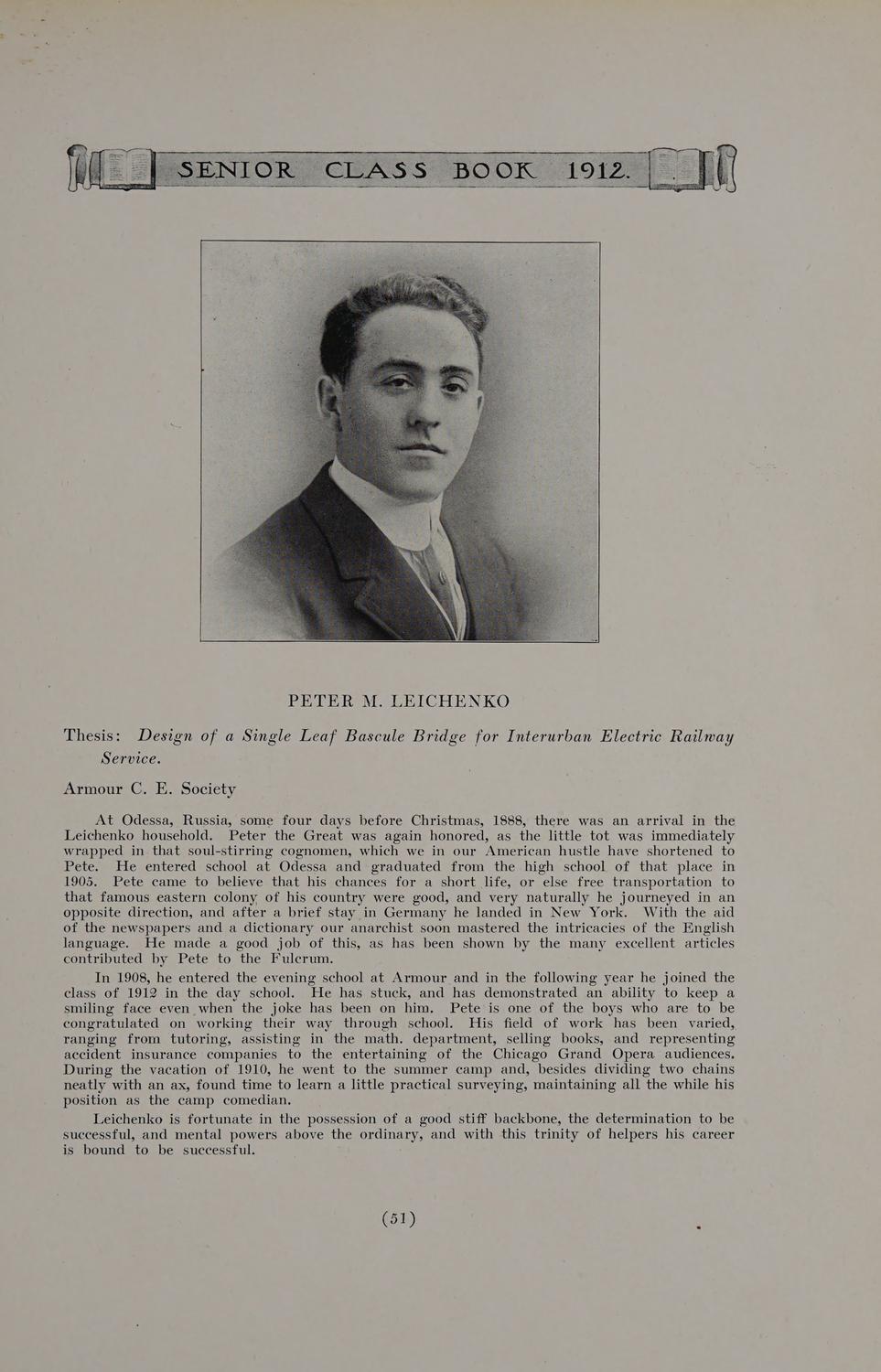 SENIOR CLASS BOOK 1912.

PETER M. LEICHENKO

Thesis: Design of a Single Leaf Bascule Bridge for Interurban Electric Railway Service.

Armour C. E. Society

At Odessa, Russia, some four days before Christmas, 1888, there was an arrival in the Leichenko household. Peter the Great was again honored, as the little tot was immediately wrapped in that soul-stirring cognomen, which we in our American hustle have shortened to Pete. He entered school at Odessa and graduated from the high school of that place in 1905. Pete came to believe that his chances for a short life, or else free transportation to that famous eastern colony of his country were good, and very naturally he journeyed in an opposite direction, and after a brief stay in Germany he landed in New York. With the aid of the newspapers and a dictionary our anarchist soon mastered the intricacies of the English language. He made a good job of this, as has been shown by the many excellent articles contributed by Pete to the Fulcrum.

In 1908, he entered the evening school at Armour and in the following year he joined the class of 1912 in the day school. He has stuck, and has demonstrated an ability to keep a smiling face even when the joke has been on him. Pete is one of the boys who are to be congratulated on working their way through school. His field of work has been varied, ranging from tutoring, assisting in the math. department, selling books, and representing accident insurance companies to the entertaining of the Chicago Grand Opera audiences. During the vacation of 1910, he went to the summer camp and, besides dividing two chains neatly with an ax, found time to learn a little practical surveying, maintaining all the while his position as the camp comedian.

Leichenko is fortunate in the possession of a good stiff backbone, the determination to be successful, and mental powers above the ordinary, and with this trinity of helpers his career is bound to be successful.

(51)